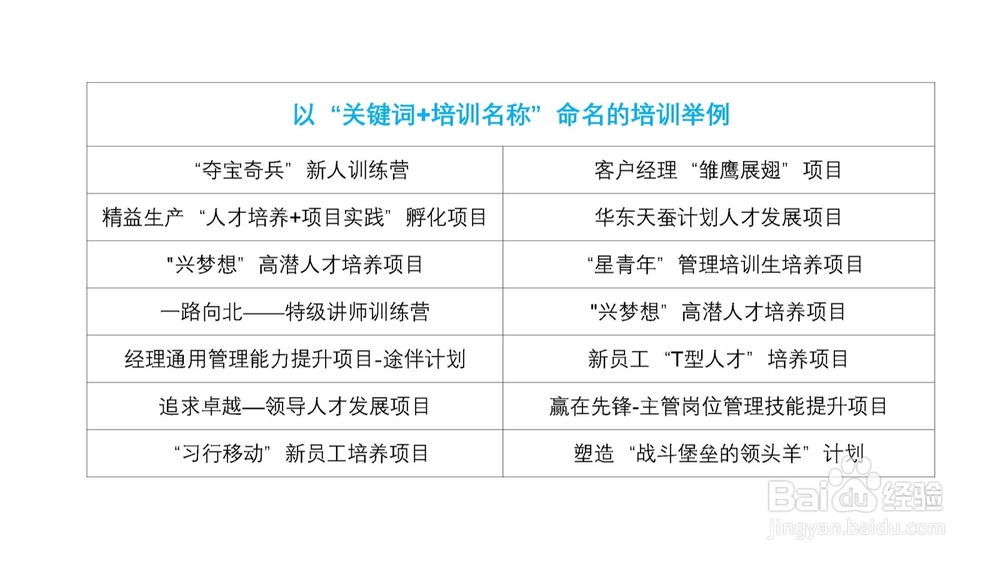 | 以“关键词+培训名称”命名的培训举例 | |
|---|---|
| “夺宝奇兵”新人训练营 | 客户经理“雏鹰展翅”项目 |
| 精益生产“人才培养+项目实践”孵化项目 | 华东天蚕计划人才发展项目 |
| “兴梦想”高潜人才培养项目 | “星青年”管理培训生培养项目 |
| 一路向北——特级讲师训练营 | “兴梦想”高潜人才培养项目 |
| 经理通用管理能力提升项目-途伴计划 | 新员工“T型人才”培养项目 |
| 追求卓越—领导人才发展项目 | 赢在先锋-主管岗位管理技能提升项目 |
| “习行移动”新员工培养项目 | 塑造“战斗堡垒的领头羊”计划 |

Baidu经验
jingyan.baidu.com